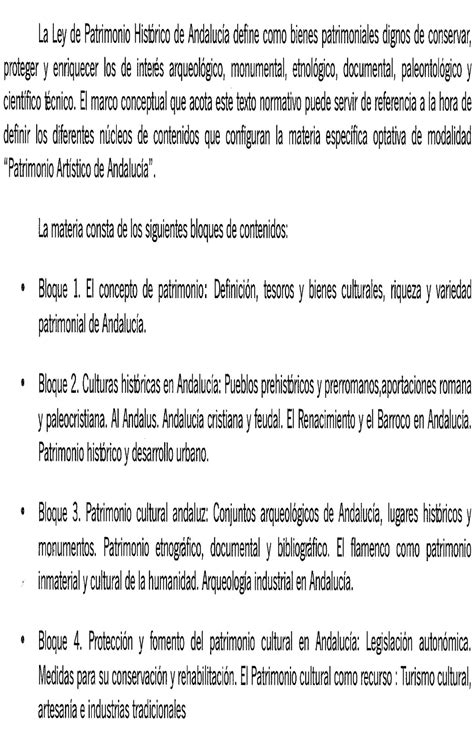 La Ley de Patrimonio Histórico de Andalucía define como bienes patrimoniales dignos de conservar, proteger y enriquecer los de interés arqueológico, monumental, etnológico, documental, paleontológico y científico técnico. El marco conceptual que acota este texto normativo puede servir de referencia a la hora de definir los diferentes núcleos de contenidos que configuran la materia específica optativa de modalidad "Patrimonio Artístico de Andalucía".

La materia consta de los siguientes bloques de contenidos:

• Bloque 1. El concepto de patrimonio: Definición, tesoros y bienes culturales, riqueza y variedad patrimonial de Andalucía.

• Bloque 2. Culturas históricas en Andalucía: Pueblos prehistóricos y prerromanos,aportaciones romana y paleocristiana. Al Andalus. Andalucía cristiana y feudal. El Renacimiento y el Barroco en Andalucía. Patrimonio histórico y desarrollo urbano.

• Bloque 3. Patrimonio cultural andaluz: Conjuntos arqueológicos de Andalucía, lugares históricos y monumentos. Patrimonio etnográfico, documental y bibliográfico. El flamenco como patrimonio inmaterial y cultural de la humanidad. Arqueología industrial en Andalucía.

• Bloque 4. Protección y fomento del patrimonio cultural en Andalucía: Legislación autonómica. Medidas para su conservación y rehabilitación. El Patrimonio cultural como recurso : Turismo cultural, artesanía e industrias tradicionales